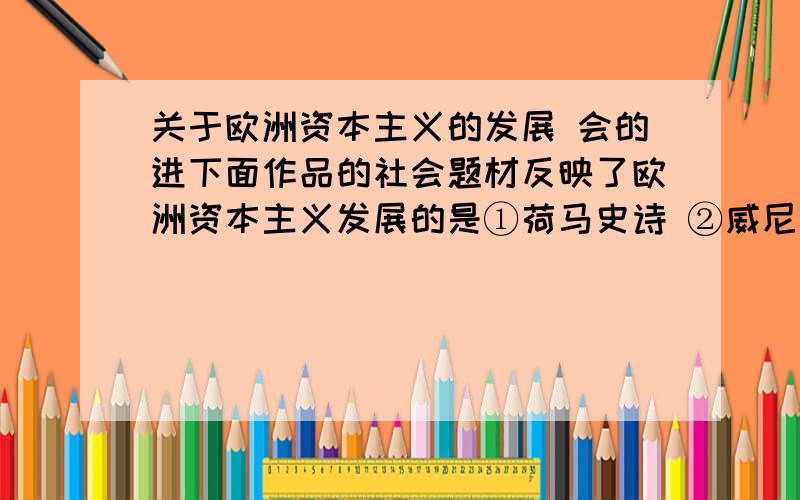 关于欧洲资本主义的发展 会的进下面作品的社会题材反映了欧洲资本主义发展的是①荷马史诗 ②威尼